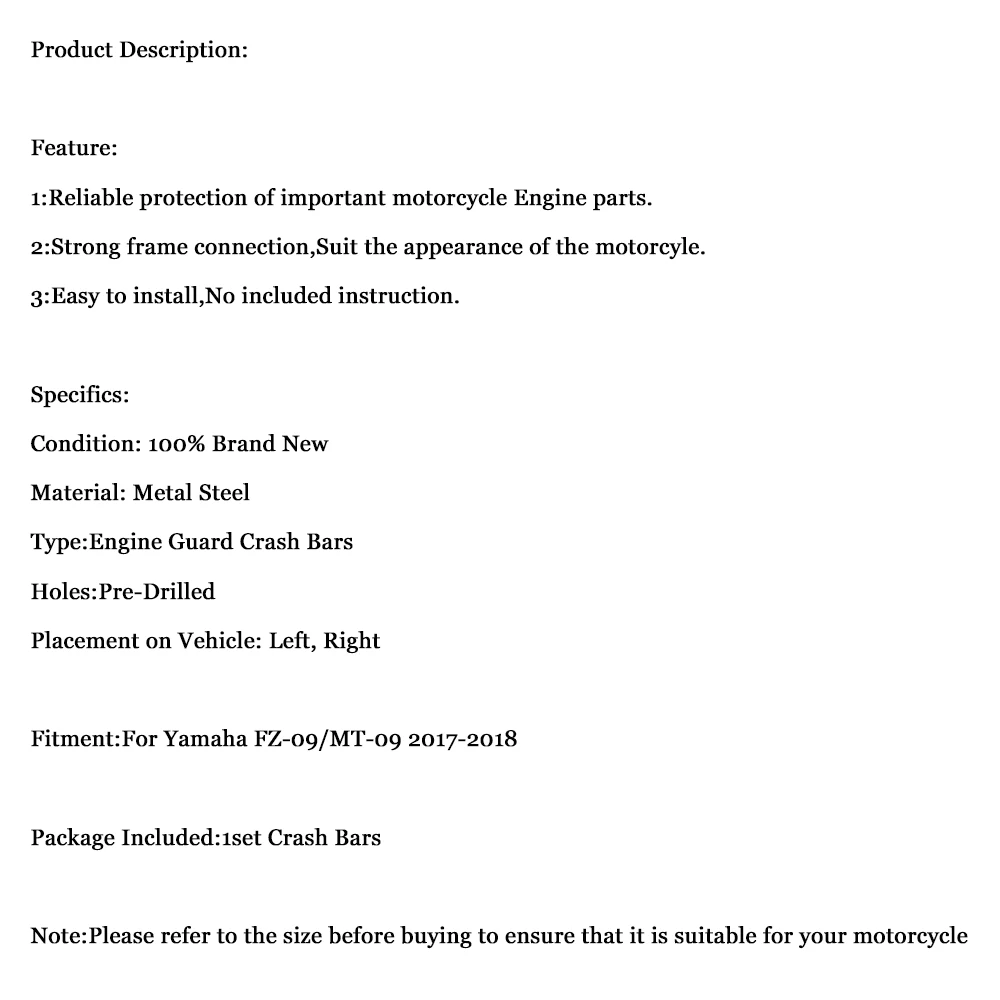 Product Description:

Feature:
1:Reliable protection of important motorcycle Engine parts.
2:Strong frame connection,Suit the appearance of the motorcyle.
3:Easy to install,No included instruction.

Specifics:
Condition: 100% Brand New
Material: Metal Steel
Type:Engine Guard Crash Bars
Holes:Pre-Drilled
Placement on Vehicle: Left, Right

Fitment:For Yamaha FZ-09/MT-09 2017-2018

Package Included:1set Crash Bars

Note:Please refer to the size before buying to ensure that it is suitable for your motorcycle